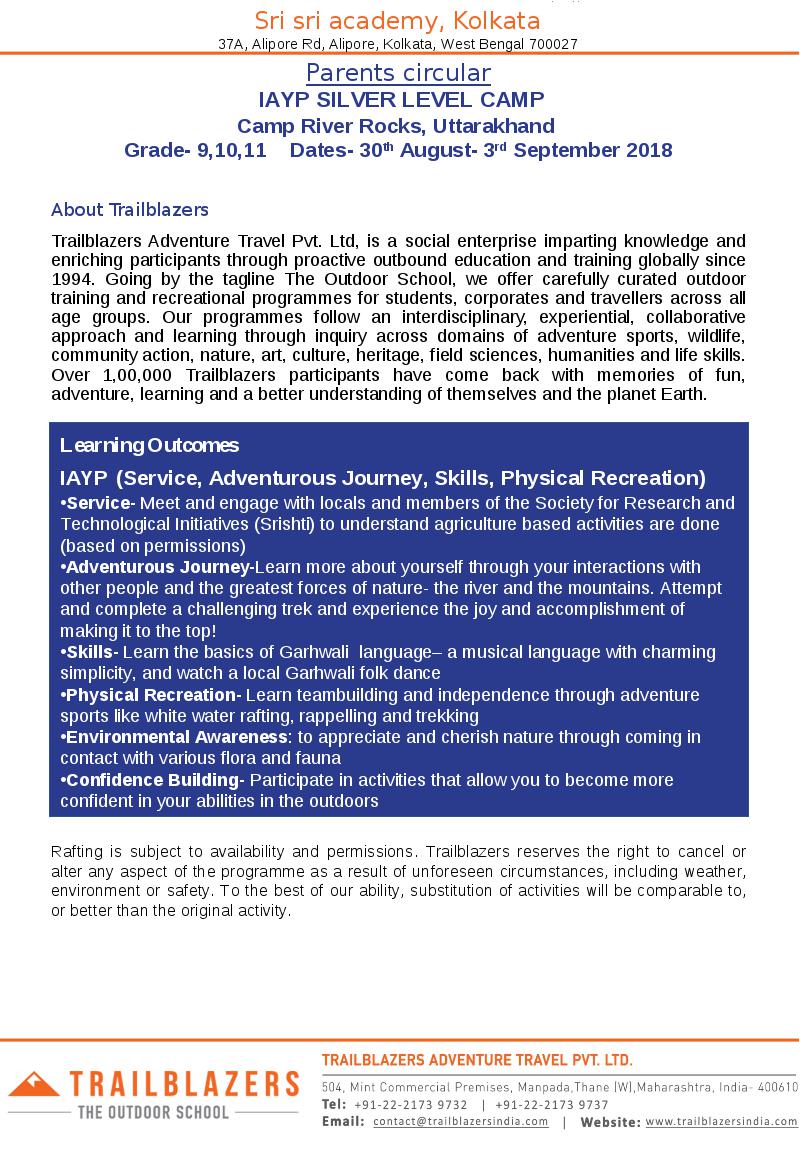 Sri sri academy, Kolkata
37A, Alipore Rd, Alipore, Kolkata, West Bengal 700027

Parents circular
IAYP SILVER LEVEL CAMP
Camp River Rocks, Uttarakhand
Grade- 9,10,11 Dates- 30$^{th}$ August- 3$^{rd}$ September 2018

About Trailblazers

Trailblazers Adventure Travel Pvt. Ltd, is a social enterprise imparting knowledge and enriching participants through proactive outbound education and training globally since 1994. Going by the tagline The Outdoor School, we offer carefully curated outdoor training and recreational programmes for students, corporates and travellers across all age groups. Our programmes follow an interdisciplinary, experiential, collaborative approach and learning through inquiry across domains of adventure sports, wildlife, community action, nature, art, culture, heritage, field sciences, humanities and life skills. Over 1,00,000 Trailblazers participants have come back with memories of fun, adventure, learning and a better understanding of themselves and the planet Earth.

Learning Outcomes

IAYP (Service, Adventurous Journey, Skills, Physical Recreation)
•Service- Meet and engage with locals and members of the Society for Research and Technological Initiatives (Srishti) to understand agriculture based activities are done (based on permissions)
•Adventurous Journey-Learn more about yourself through your interactions with other people and the greatest forces of nature- the river and the mountains. Attempt and complete a challenging trek and experience the joy and accomplishment of making it to the top!
•Skills- Learn the basics of Garhwali language– a musical language with charming simplicity, and watch a local Garhwali folk dance
•Physical Recreation- Learn teambuilding and independence through adventure sports like white water rafting, rappelling and trekking
•Environmental Awareness: to appreciate and cherish nature through coming in contact with various flora and fauna
•Confidence Building- Participate in activities that allow you to become more confident in your abilities in the outdoors

Rafting is subject to availability and permissions. Trailblazers reserves the right to cancel or alter any aspect of the programme as a result of unforeseen circumstances, including weather, environment or safety. To the best of our ability, substitution of activities will be comparable to, or better than the original activity.

TRAILBLAZERS
THE OUTDOOR SCHOOL

TRAILBLAZERS ADVENTURE TRAVEL PVT. LTD.
504, Mint Commercial Premises, Manpada,Thane (W),Maharashtra, India- 400610
Tel: +91-22-2173 9732 | +91-22-2173 9737
Email: contact@trailblazersindia.com | Website: www.trailblazersindia.com